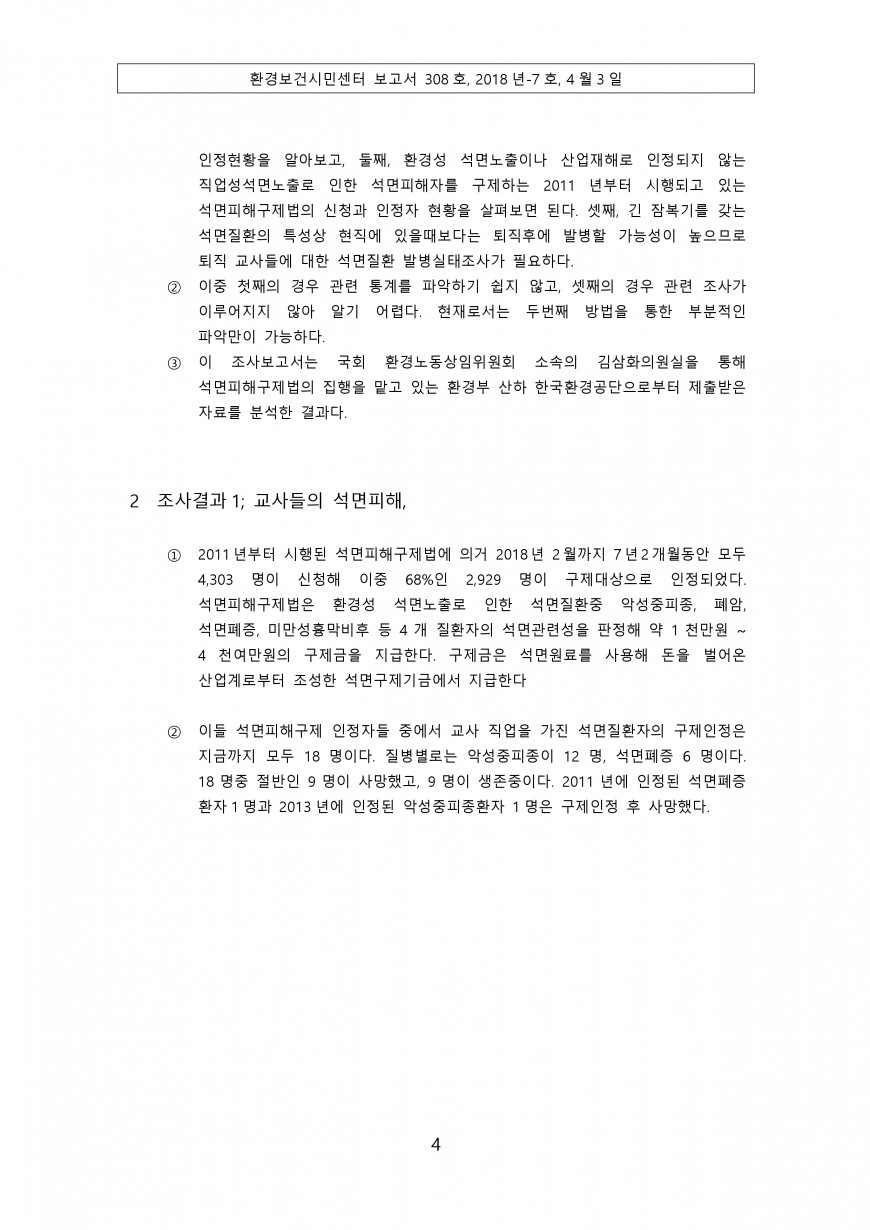 환경보건시민센터 보고서 308 호, 2018 년-7 호, 4 월 3 일

인정현황을 알아보고, 둘째, 환경성 석면노출이나 산업재해로 인정되지 않는 직업성석면노출로 인한 석면피해자를 구제하는 2011 년부터 시행되고 있는 석면피해구제법의 신청과 인정자 현황을 살펴보면 된다. 셋째, 긴 잠복기를 갖는 석면질환의 특성상 현직에 있을때보다는 퇴직후에 발병할 가능성이 높으므로 퇴직 교사들에 대한 석면질환 발병실태조사가 필요하다.

② 이중 첫째의 경우 관련 통계를 파악하기 쉽지 않고, 셋째의 경우 관련 조사가 이루어지지 않아 알기 어렵다. 현재로서는 두번째 방법을 통한 부분적인 파악만이 가능하다.

③ 이 조사보고서는 국회 환경노동상임위원회 소속의 김삼화의원실을 통해 석면피해구제법의 집행을 맡고 있는 환경부 산하 한국환경공단으로부터 제출받은 자료를 분석한 결과다.

2 조사결과 1; 교사들의 석면피해,

① 2011 년부터 시행된 석면피해구제법에 의거 2018 년 2 월까지 7 년 2 개월동안 모두 4,303 명이 신청해 이중 68%인 2,929 명이 구제대상으로 인정되었다. 석면피해구제법은 환경성 석면노출로 인한 석면질환중 악성중피종, 폐암, 석면폐증, 미만성흉막비후 등 4 개 질환자의 석면관련성을 판정해 약 1 천만원 ~ 4 천여만원의 구제금을 지급한다. 구제금은 석면원료를 사용해 돈을 벌어온 산업계로부터 조성한 석면구제기금에서 지급한다

② 이들 석면피해구제 인정자들 중에서 교사 직업을 가진 석면질환자의 구제인정은 지금까지 모두 18 명이다. 질병별로는 악성중피종이 12 명, 석면폐증 6 명이다. 18 명중 절반인 9 명이 사망했고, 9 명이 생존중이다. 2011 년에 인정된 석면폐증 환자 1 명과 2013 년에 인정된 악성중피종환자 1 명은 구제인정 후 사망했다.

4